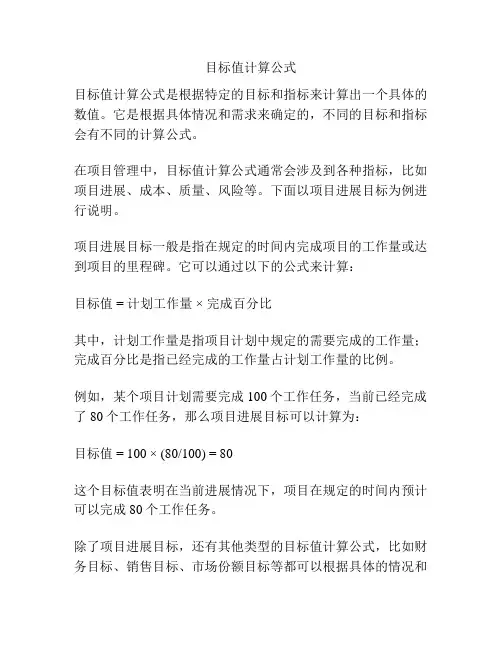 目标值计算公式

目标值计算公式是根据特定的目标和指标来计算出一个具体的数值。它是根据具体情况和需求来确定的，不同的目标和指标会有不同的计算公式。

在项目管理中，目标值计算公式通常会涉及到各种指标，比如项目进展、成本、质量、风险等。下面以项目进展目标为例进行说明。

项目进展目标一般是指在规定的时间内完成项目的工作量或达到项目的里程碑。它可以通过以下的公式来计算：

目标值 = 计划工作量 × 完成百分比

其中，计划工作量是指项目计划中规定的需要完成的工作量；完成百分比是指已经完成的工作量占计划工作量的比例。

例如，某个项目计划需要完成 100 个工作任务，当前已经完成了 80 个工作任务，那么项目进展目标可以计算为：

目标值 = 100 × (80/100) = 80

这个目标值表明在当前进展情况下，项目在规定的时间内预计可以完成 80 个工作任务。

除了项目进展目标，还有其他类型的目标值计算公式，比如财务目标、销售目标、市场份额目标等都可以根据具体的情况和